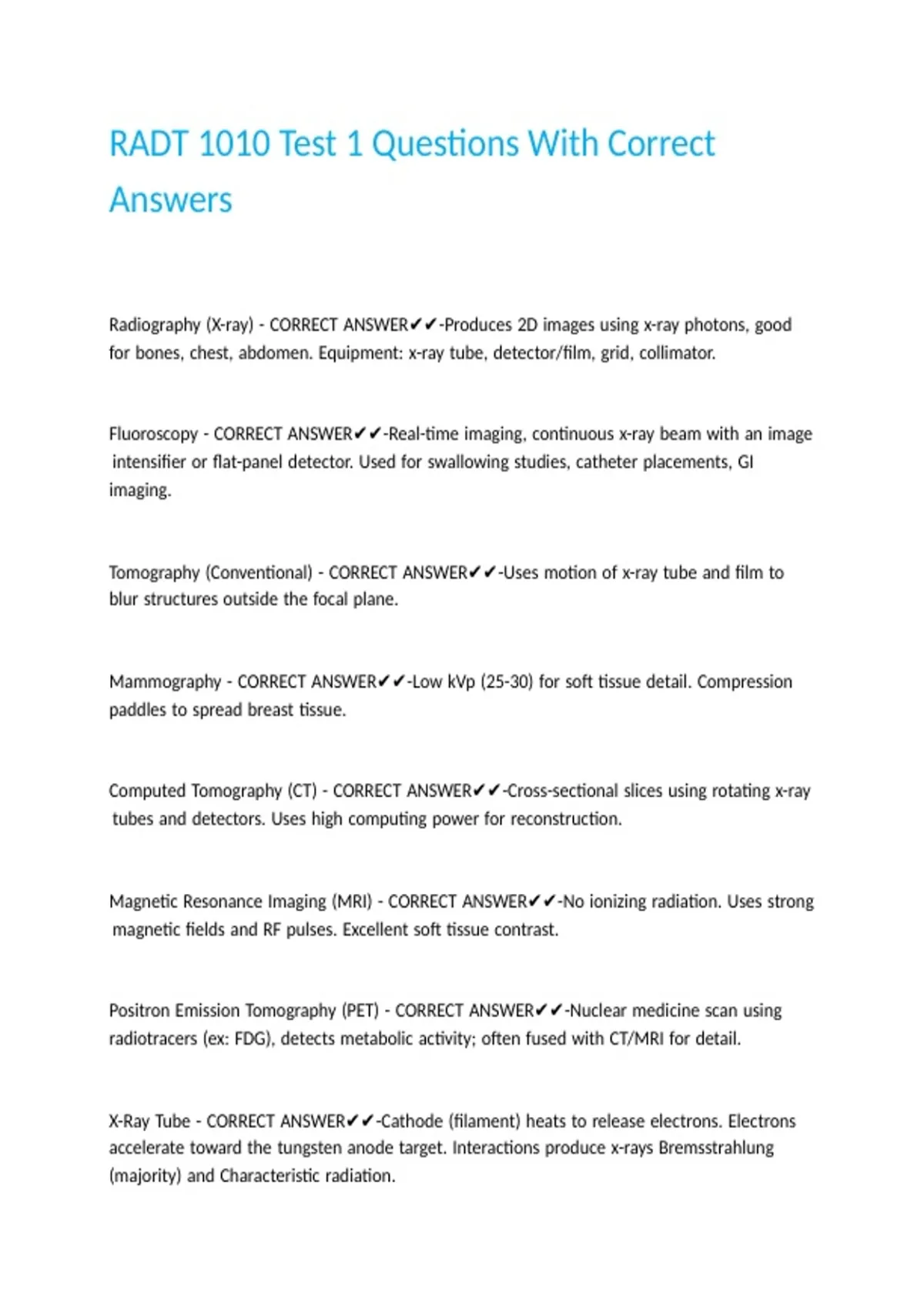 RADT 1010 Test 1 Questions With Correct Answers

Radiography (X-ray) - CORRECT ANSWER✔✔-Produces 2D images using x-ray photons, good for bones, chest, abdomen. Equipment: x-ray tube, detector/film, grid, collimator.

Fluoroscopy - CORRECT ANSWER✔✔-Real-time imaging, continuous x-ray beam with an image intensifier or flat-panel detector. Used for swallowing studies, catheter placements, GI imaging.

Tomography (Conventional) - CORRECT ANSWER✔✔-Uses motion of x-ray tube and film to blur structures outside the focal plane.

Mammography - CORRECT ANSWER✔✔-Low kVp (25-30) for soft tissue detail. Compression paddles to spread breast tissue.

Computed Tomography (CT) - CORRECT ANSWER✔✔-Cross-sectional slices using rotating x-ray tubes and detectors. Uses high computing power for reconstruction.

Magnetic Resonance Imaging (MRI) - CORRECT ANSWER✔✔-No ionizing radiation. Uses strong magnetic fields and RF pulses. Excellent soft tissue contrast.

Positron Emission Tomography (PET) - CORRECT ANSWER✔✔-Nuclear medicine scan using radiotracers (ex: FDG), detects metabolic activity; often fused with CT/MRI for detail.

X-Ray Tube - CORRECT ANSWER✔✔-Cathode (filament) heats to release electrons. Electrons accelerate toward the tungsten anode target. Interactions produce x-rays Bremsstrahlung (majority) and Characteristic radiation.